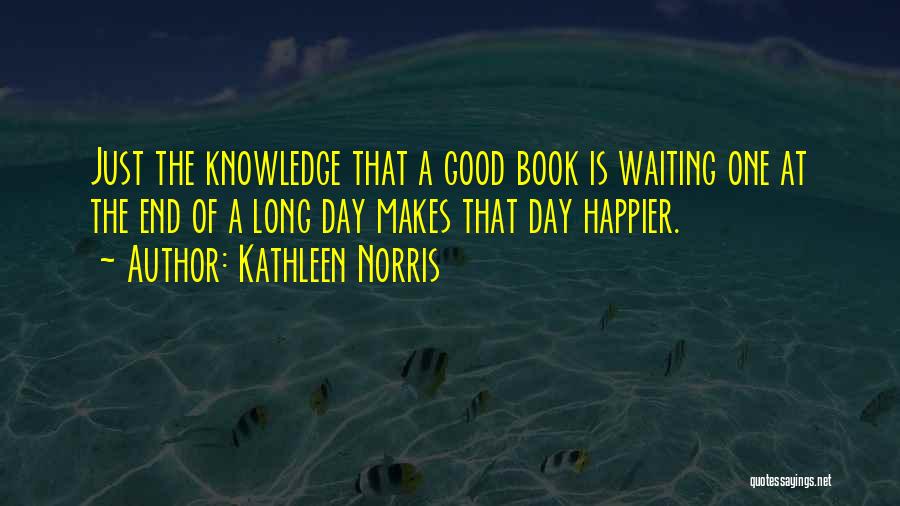 Just the knowledge that a good book is waiting one at the end of a long day makes that day happier.

~ Author: Kathleen Norris

quotessayings.net